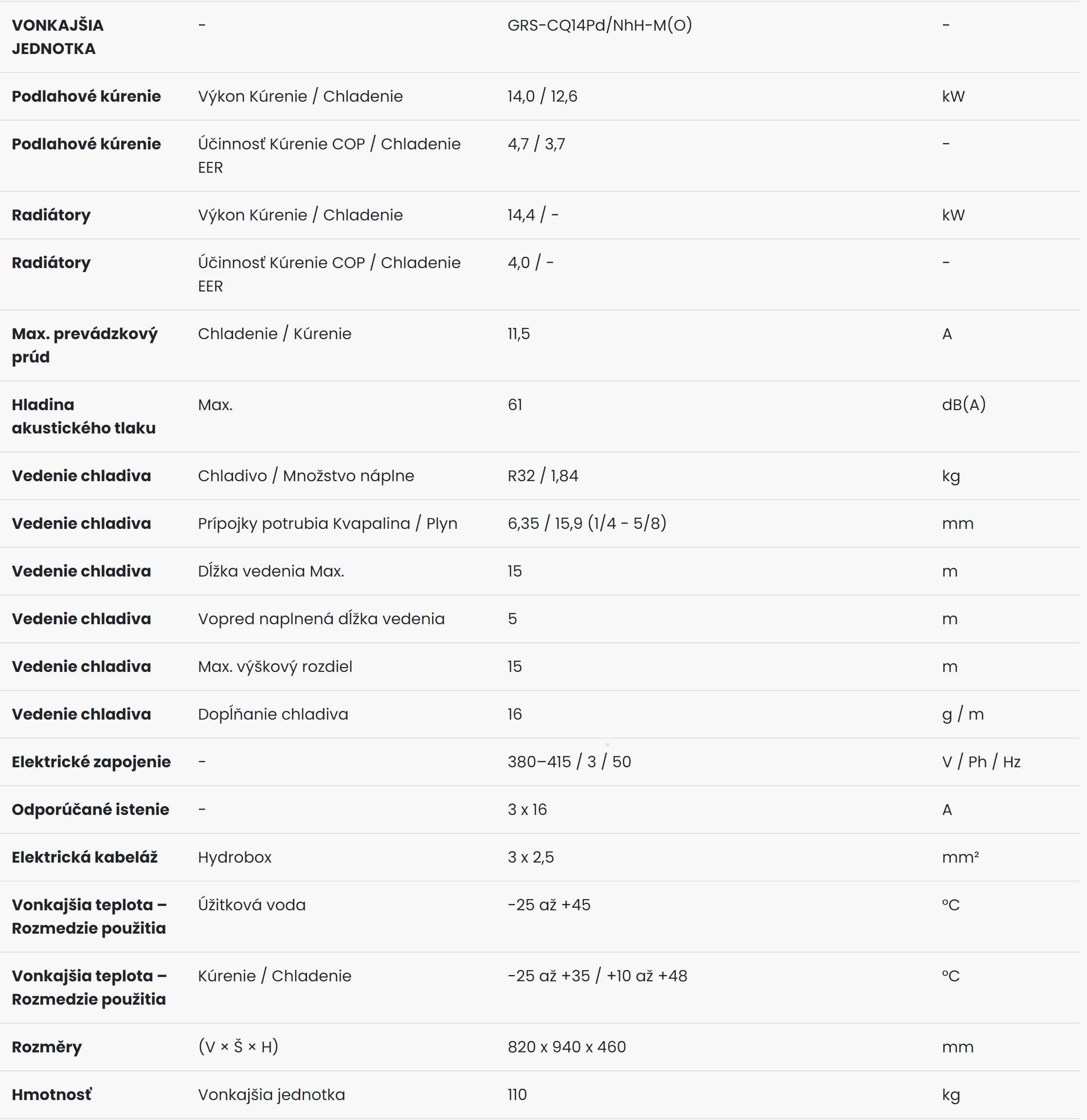 | VONKAJŠIA JEDNOTKA | - | GRS-CQ14Pd/NhH-M(O) | - |
|---|---|---|---|
| Podlahové kúrenie | Výkon Kúrenie / Chladenie | 14,0 / 12,6 | kW |
| Podlahové kúrenie | Účinnosť Kúrenie COP / Chladenie EER | 4,7 / 3,7 | - |
| Radiátory | Výkon Kúrenie / Chladenie | 14,4 / - | kW |
| Radiátory | Účinnosť Kúrenie COP / Chladenie EER | 4,0 / - | - |
| Max. prevádzkový prúd | Chladenie / Kúrenie | 11,5 | A |
| Hladina akustického tlaku | Max. | 61 | dB(A) |
| Vedenie chladiva | Chladivo / Množstvo náplne | R32 / 1,84 | kg |
| Vedenie chladiva | Prípojky potrubia Kvapalina / Plyn | 6,35 / 15,9 (1/4 - 5/8) | mm |
| Vedenie chladiva | Dĺžka vedenia Max. | 15 | m |
| Vedenie chladiva | Vopred naplnená dĺžka vedenia | 5 | m |
| Vedenie chladiva | Max. výškový rozdiel | 15 | m |
| Vedenie chladiva | Dopĺňanie chladiva | 16 | g / m |
| Elektrické zapojenie | - | 380–415 / 3 / 50 | V / Ph / Hz |
| Odporúčané istenie | - | 3 x 16 | A |
| Elektrická kabeláž | Hydrobox | 3 x 2,5 | mm² |
| Vonkajšia teplota – Rozmedzie použitia | Úžitková voda | -25 až +45 | °C |
| Vonkajšia teplota – Rozmedzie použitia | Kúrenie / Chladenie | -25 až +35 / +10 až +48 | °C |
| Rozměry | (V × Š × H) | 820 x 940 x 460 | mm |
| Hmotnosť | Vonkajšia jednotka | 110 | kg |